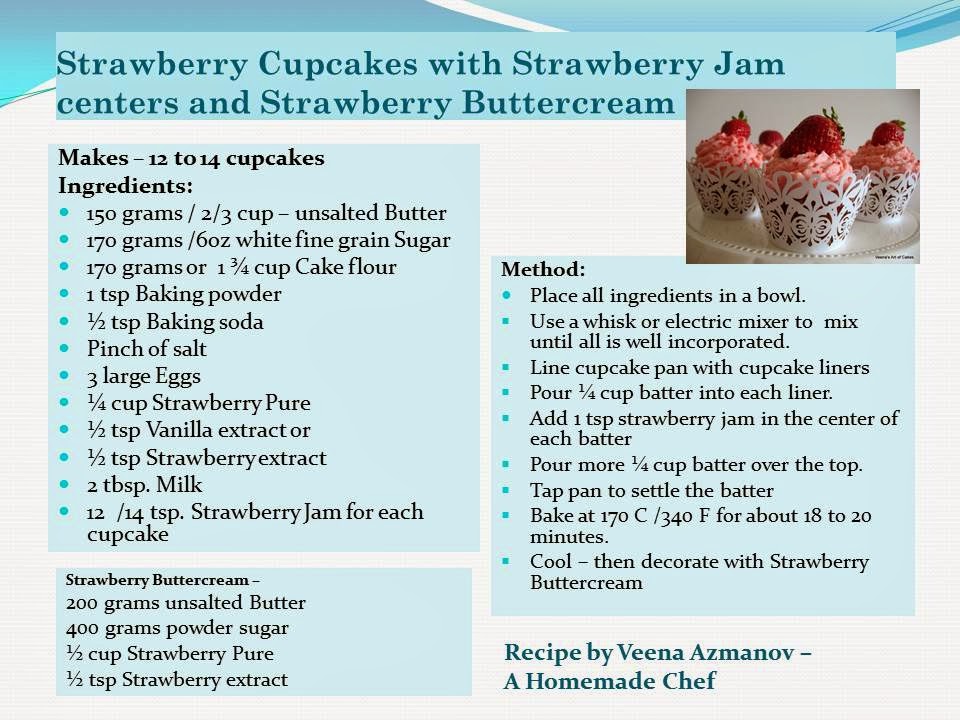 Strawberry Cupcakes with Strawberry Jam centers and Strawberry Buttercream

Makes – 12 to 14 cupcakes
Ingredients:
• 150 grams / 2/3 cup – unsalted Butter
• 170 grams /6oz white fine grain Sugar
• 170 grams or 1 ¾ cup Cake flour
• 1 tsp Baking powder
• ½ tsp Baking soda
• Pinch of salt
• 3 large Eggs
• ¼ cup Strawberry Pure
• ½ tsp Vanilla extract or
• ½ tsp Strawberry extract
• 2 tbsp. Milk
• 12 /14 tsp. Strawberry Jam for each cupcake

Strawberry Buttercream –
200 grams unsalted Butter
400 grams powder sugar
½ cup Strawberry Pure
½ tsp Strawberry extract

Method:
• Place all ingredients in a bowl.
• Use a whisk or electric mixer to mix until all is well incorporated.
• Line cupcake pan with cupcake liners
• Pour ¼ cup batter into each liner.
• Add 1 tsp strawberry jam in the center of each batter
• Pour more ¼ cup batter over the top.
• Tap pan to settle the batter
• Bake at 170 C /340 F for about 18 to 20 minutes.
• Cool – then decorate with Strawberry Buttercream

Recipe by Veena Azmanov –
A Homemade Chef